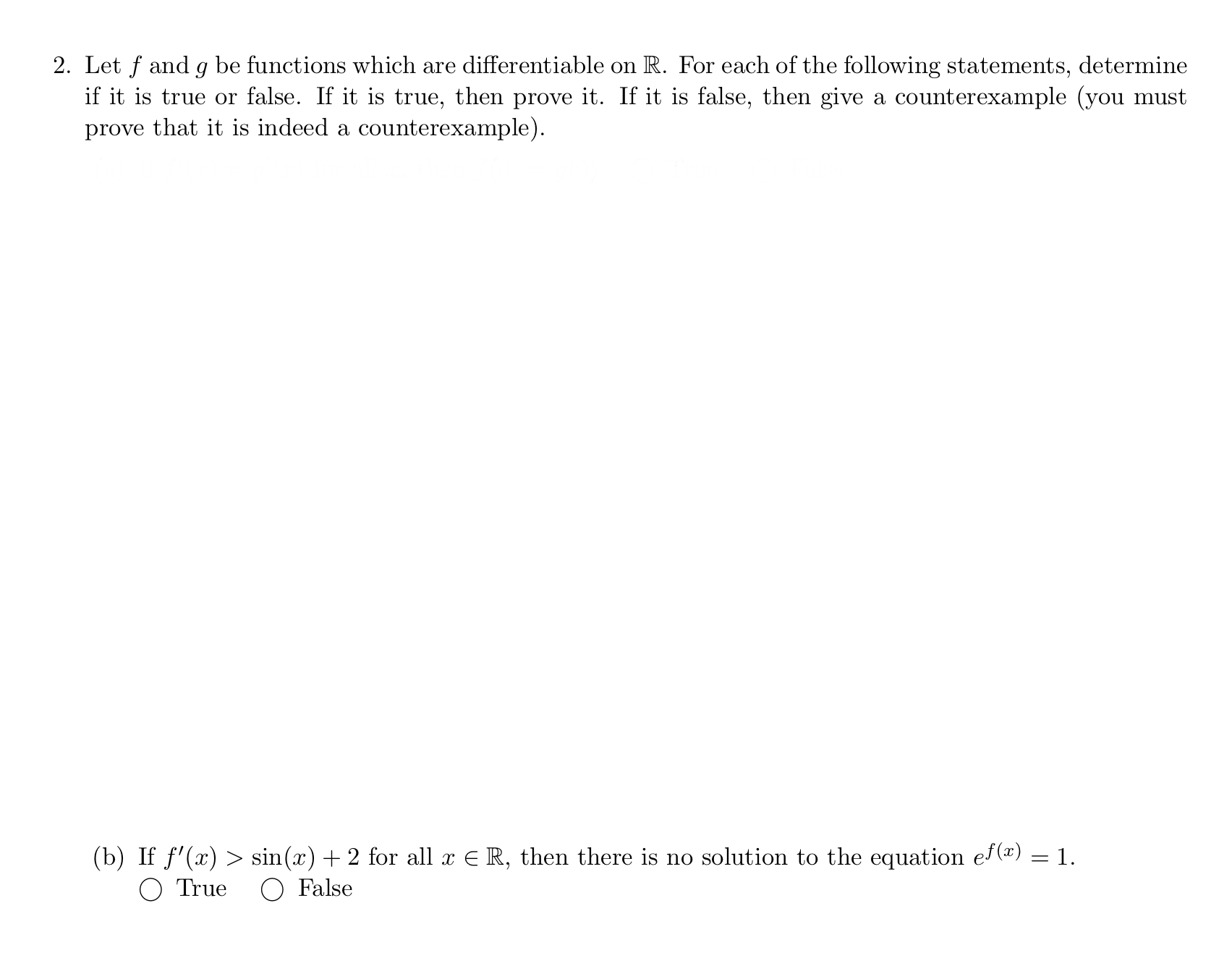 2. Let $f$ and $g$ be functions which are differentiable on $\mathbb{R}$. For each of the following statements, determine if it is true or false. If it is true, then prove it. If it is false, then give a counterexample (you must prove that it is indeed a counterexample).

(b) If $f'(x) > \sin(x) + 2$ for all $x \in \mathbb{R}$, then there is no solution to the equation $e^{f(x)} = 1$.
○ True ○ False